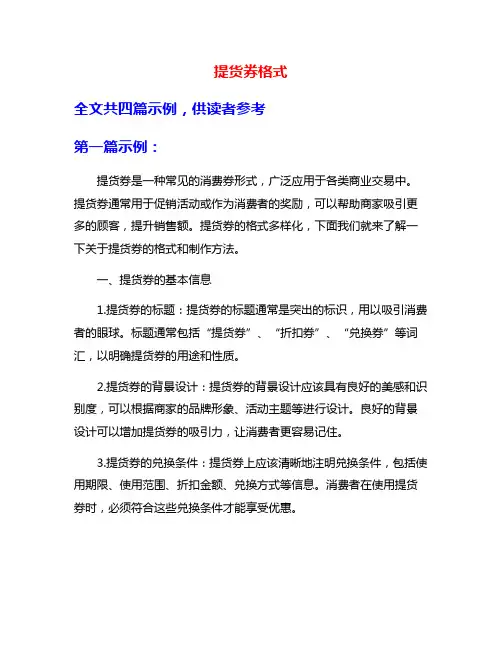 提货券格式

全文共四篇示例，供读者参考

第一篇示例：

提货券是一种常见的消费券形式，广泛应用于各类商业交易中。提货券通常用于促销活动或作为消费者的奖励，可以帮助商家吸引更多的顾客，提升销售额。提货券的格式多样化，下面我们就来了解一下关于提货券的格式和制作方法。

一、提货券的基本信息

1.提货券的标题：提货券的标题通常是突出的标识，用以吸引消费者的眼球。标题通常包括“提货券”、“折扣券”、“兑换券”等词汇，以明确提货券的用途和性质。

2.提货券的背景设计：提货券的背景设计应该具有良好的美感和识别度，可以根据商家的品牌形象、活动主题等进行设计。良好的背景设计可以增加提货券的吸引力，让消费者更容易记住。

3.提货券的兑换条件：提货券上应该清晰地注明兑换条件，包括使用期限、使用范围、折扣金额、兑换方式等信息。消费者在使用提货券时，必须符合这些兑换条件才能享受优惠。